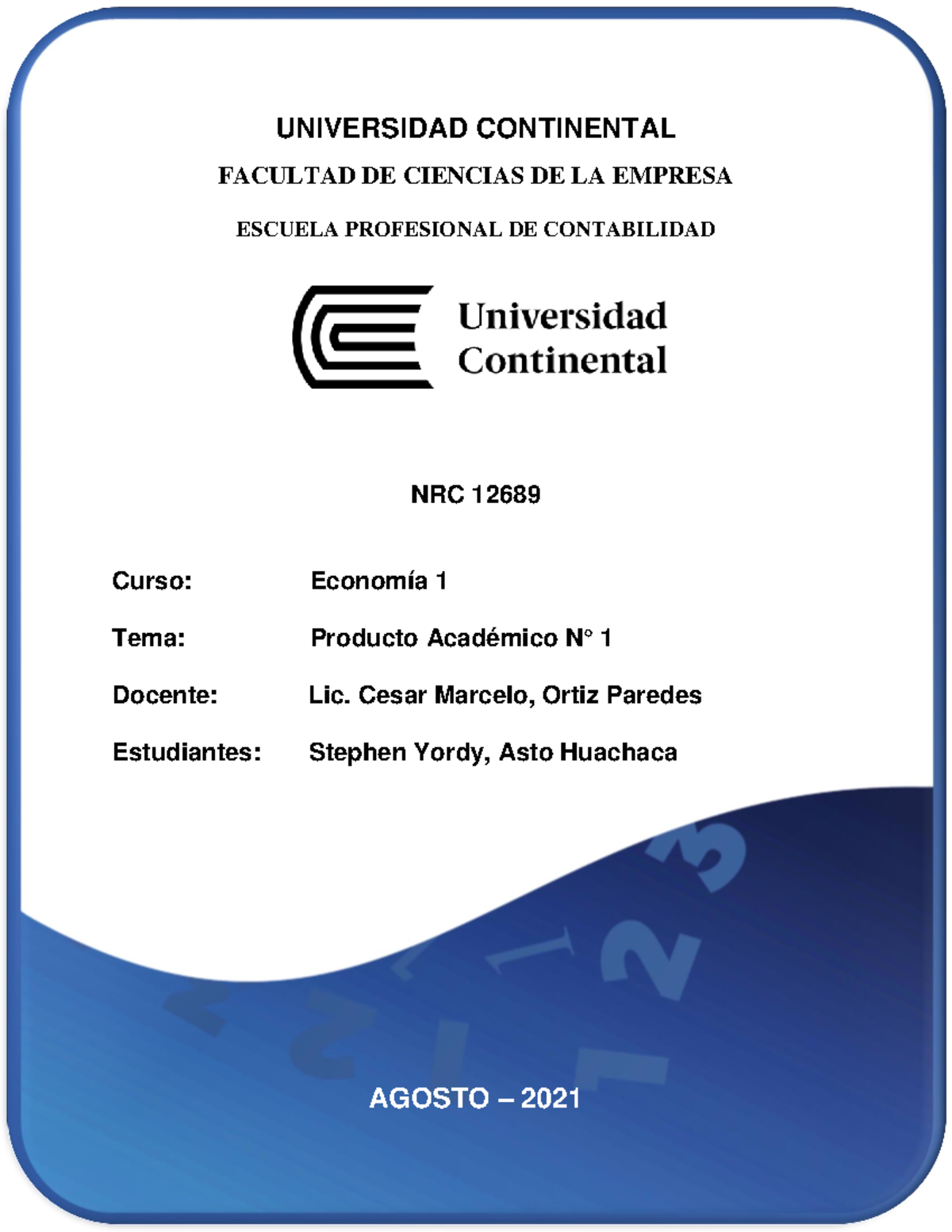 UNIVERSIDAD CONTINENTAL

FACULTAD DE CIENCIAS DE LA EMPRESA

ESCUELA PROFESIONAL DE CONTABILIDAD

Universidad Continental

NRC 12689

Curso: Economía 1

Tema: Producto Académico N° 1

Docente: Lic. Cesar Marcelo, Ortiz Paredes

Estudiantes: Stephen Yordy, Asto Huachaca

AGOSTO – 2021